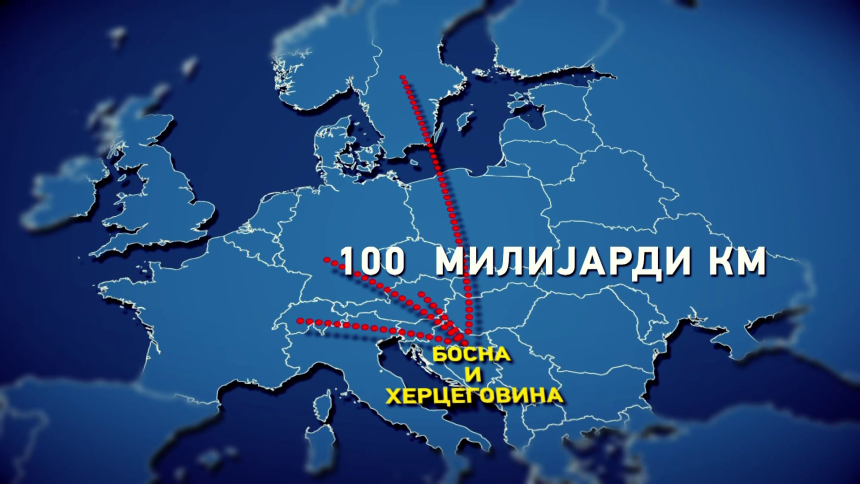 100 МИЛИЈАРДИ КМ

БОСНА
И
ХЕРЦЕГОВИНА